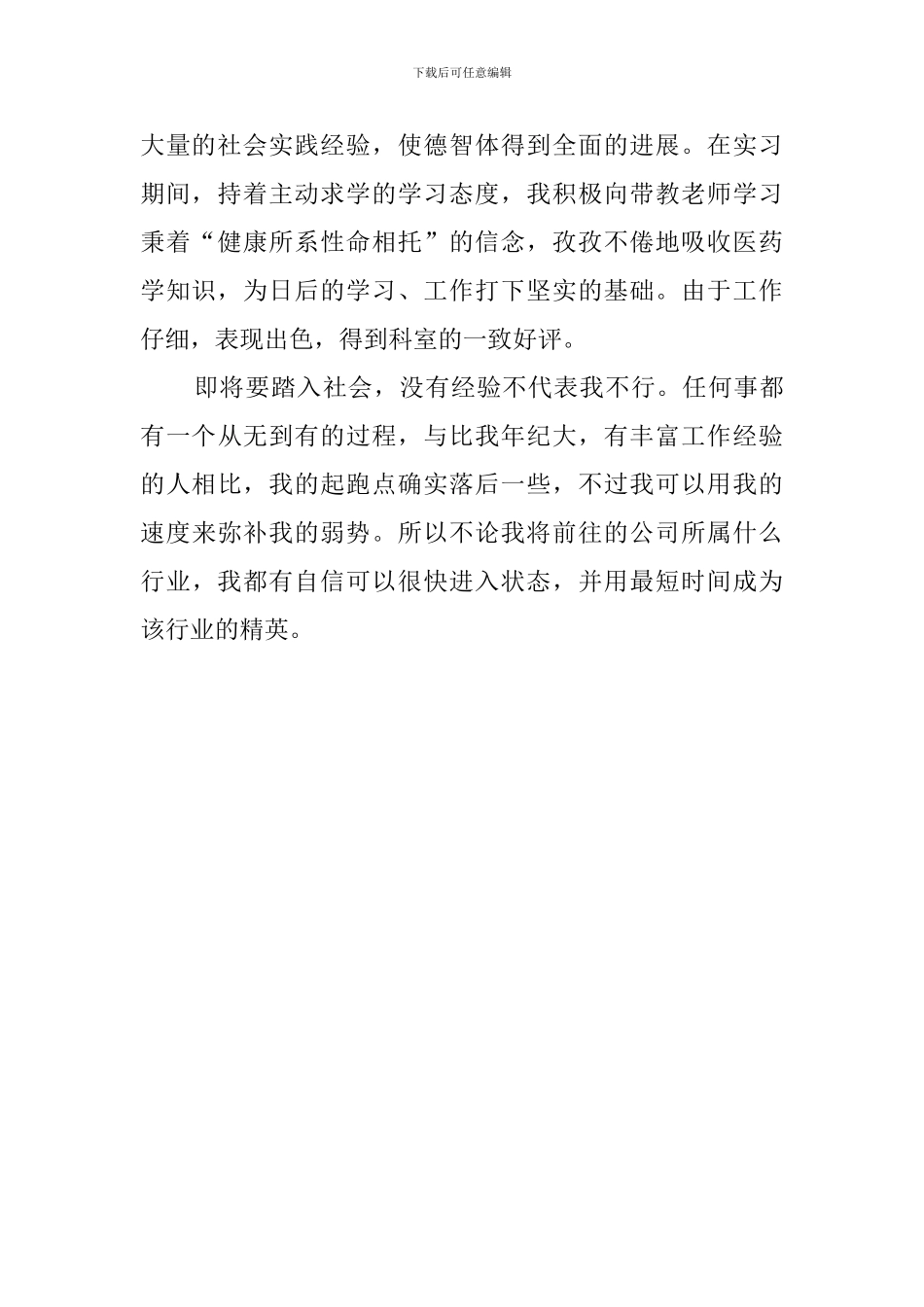 下载后可任意编辑

大量的社会实践经验，使德智体得到全面的进展。在实习期间，持着主动求学的学习态度，我积极向带教老师学习秉着“健康所系性命相托”的信念，孜孜不倦地吸收医药学知识，为日后的学习、工作打下坚实的基础。由于工作仔细，表现出色，得到科室的一致好评。

即将要踏入社会，没有经验不代表我不行。任何事都有一个从无到有的过程，与比我年纪大，有丰富工作经验的人相比，我的起跑点确实落后一些，不过我可以用我的速度来弥补我的弱势。所以不论我将前往的公司所属什么行业，我都有自信可以很快进入状态，并用最短时间成为该行业的精英。